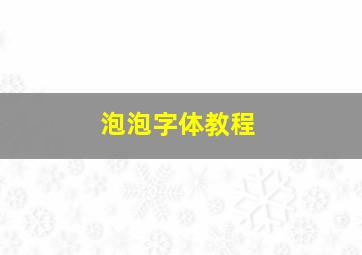 泡泡字体教程